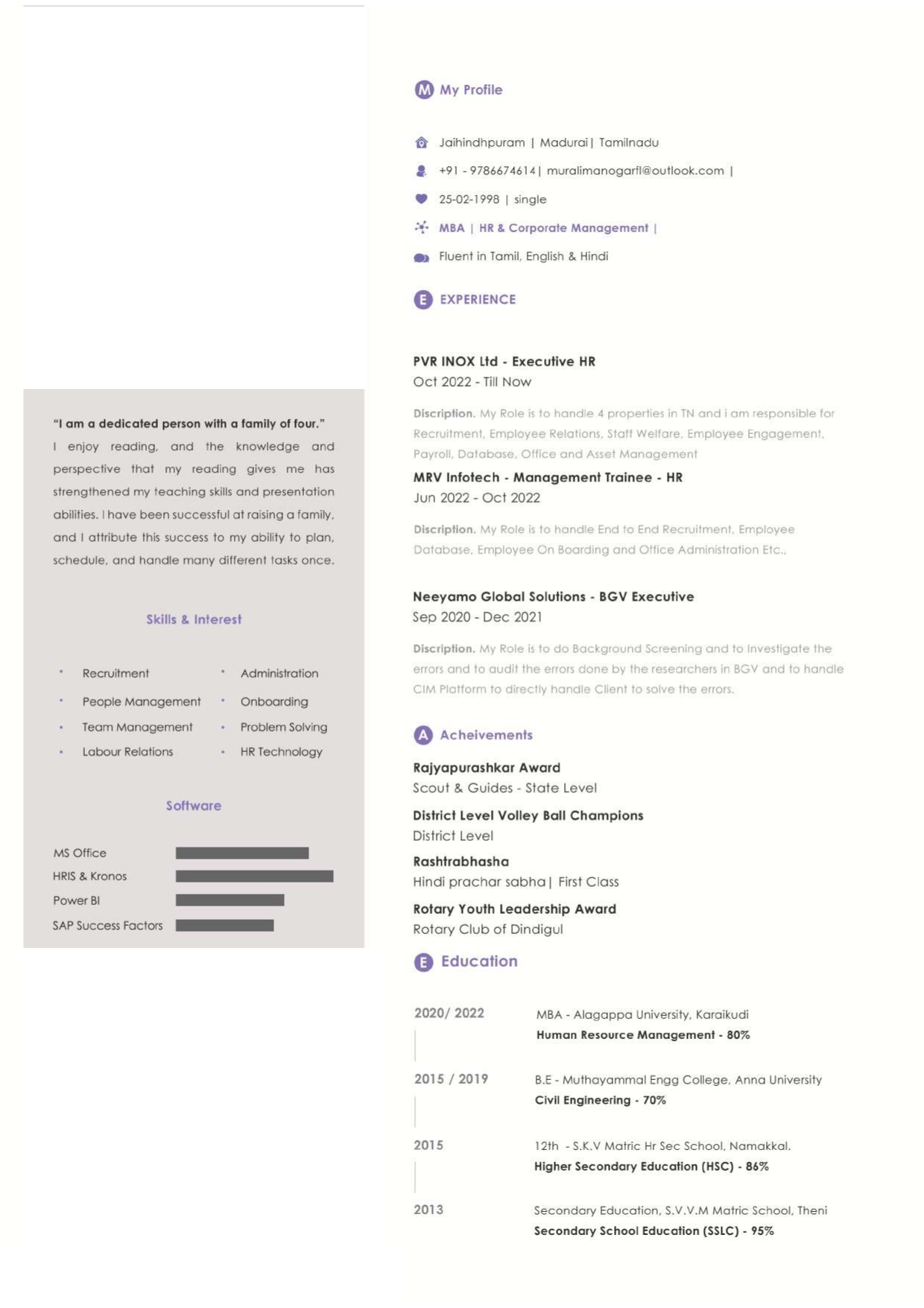 "I am a dedicated person with a family of four."

I enjoy reading, and the knowledge and perspective that my reading gives me has strengthened my teaching skills and presentation abilities. I have been successful at raising a family, and I attribute this success to my ability to plan, schedule, and handle many different tasks once.

Skills & Interest

• Recruitment
• People Management
• Team Management
• Labour Relations

• Administration
• Onboarding
• Problem Solving
• HR Technology

Software

MS Office
HRIS & Kronos
Power BI
SAP Success Factors

M My Profile

Jaihindhpuram | Madurai | Tamilnadu
+91 - 9786674614 | muralimanogarfl@outlook.com |
25-02-1998 | single
MBA | HR & Corporate Management |
Fluent in Tamil, English & Hindi

E EXPERIENCE

PVR INOX Ltd - Executive HR
Oct 2022 - Till Now

Discription. My Role is to handle 4 properties in TN and i am responsible for Recruitment, Employee Relations, Staff Welfare, Employee Engagement, Payroll, Database, Office and Asset Management

MRV Infotech - Management Trainee - HR
Jun 2022 - Oct 2022

Discription. My Role is to handle End to End Recruitment, Employee Database, Employee On Boarding and Office Administration Etc.,

Neeyamo Global Solutions - BGV Executive
Sep 2020 - Dec 2021

Discription. My Role is to do Background Screening and to Investigate the errors and to audit the errors done by the researchers in BGV and to handle CIM Platform to directly handle Client to solve the errors.

A Acheivements

Rajyapurashkar Award
Scout & Guides - State Level

District Level Volley Ball Champions
District Level

Rashtrabhasha
Hindi prachar sabha | First Class

Rotary Youth Leadership Award
Rotary Club of Dindigul

E Education

2020/ 2022
MBA - Alagappa University, Karaikudi
Human Resource Management - 80%

2015 / 2019
B.E - Muthayammal Engg College, Anna University
Civil Engineering - 70%

2015
12th - S.K.V Matric Hr Sec School, Namakkal.
Higher Secondary Education (HSC) - 86%

2013
Secondary Education, S.V.V.M Matric School, Theni
Secondary School Education (SSLC) - 95%